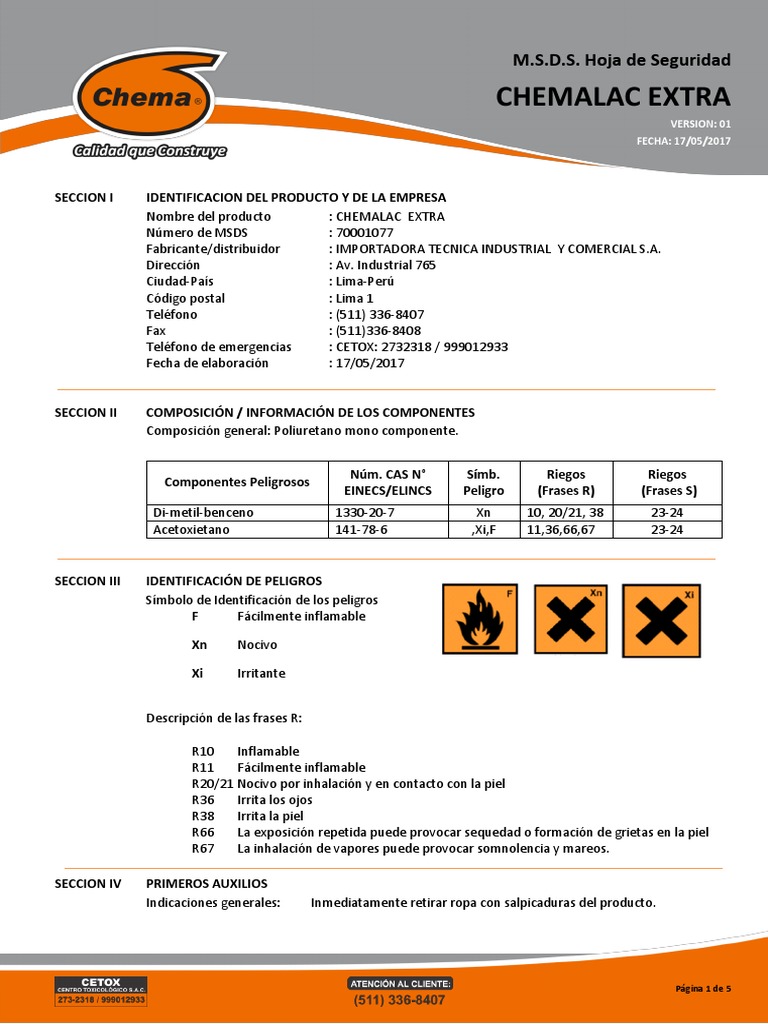 Chema®
Calidad que Construye

M.S.D.S. Hoja de Seguridad
CHEMALAC EXTRA
VERSION: 01
FECHA: 17/05/2017

SECCION I IDENTIFICACION DEL PRODUCTO Y DE LA EMPRESA
Nombre del producto : CHEMALAC EXTRA
Número de MSDS : 70001077
Fabricante/distribuidor : IMPORTADORA TECNICA INDUSTRIAL Y COMERCIAL S.A.
Dirección : Av. Industrial 765
Ciudad-País : Lima-Perú
Código postal : Lima 1
Teléfono : (511) 336-8407
Fax : (511)336-8408
Teléfono de emergencias : CETOX: 2732318 / 999012933
Fecha de elaboración : 17/05/2017

SECCION II COMPOSICIÓN / INFORMACIÓN DE LOS COMPONENTES
Composición general: Poliuretano mono componente.

| Componentes Peligrosos | Núm. CAS N° EINECS/ELINCS | Símb. Peligro | Riegos (Frases R) | Riegos (Frases S) |
|---|---|---|---|---|
| Di-metil-benceno | 1330-20-7 | Xn | 10, 20/21, 38 | 23-24 |
| Acetoxietano | 141-78-6 | ,Xi,F | 11,36,66,67 | 23-24 |

SECCION III IDENTIFICACIÓN DE PELIGROS
Símbolo de Identificación de los peligros
F Fácilmente inflamable
Xn Nocivo
Xi Irritante

F Xn Xi

Descripción de las frases R:

R10 Inflamable
R11 Fácilmente inflamable
R20/21 Nocivo por inhalación y en contacto con la piel
R36 Irrita los ojos
R38 Irrita la piel
R66 La exposición repetida puede provocar sequedad o formación de grietas en la piel
R67 La inhalación de vapores puede provocar somnolencia y mareos.

SECCION IV PRIMEROS AUXILIOS
Indicaciones generales: Inmediatamente retirar ropa con salpicaduras del producto.

CETOX
CENTRO TOXICOLÓGICO S.A.C.
273-2318 / 999012933

ATENCIÓN AL CLIENTE:
(511) 336-8407

Página 1 de 5